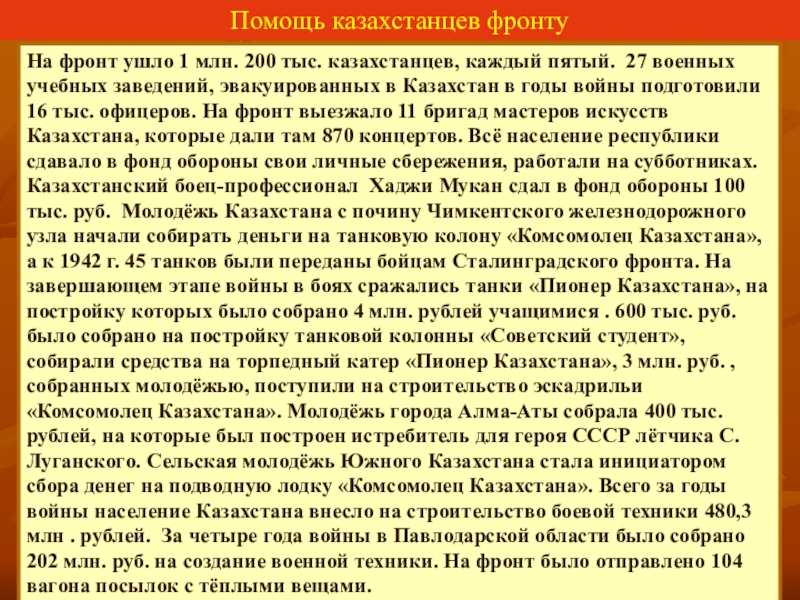 Помощь казахстанцев фронту

На фронт ушло 1 млн. 200 тыс. казахстанцев, каждый пятый. 27 военных учебных заведений, эвакуированных в Казахстан в годы войны подготовили 16 тыс. офицеров. На фронт выезжало 11 бригад мастеров искусств Казахстана, которые дали там 870 концертов. Всё население республики сдавало в фонд обороны свои личные сбережения, работали на субботниках. Казахстанский боец-профессионал Хаджи Мукан сдал в фонд обороны 100 тыс. руб. Молодёжь Казахстана с почину Чимкентского железнодорожного узла начали собирать деньги на танковую колону «Комсомолец Казахстана», а к 1942 г. 45 танков были переданы бойцам Сталинградского фронта. На завершающем этапе войны в боях сражались танки «Пионер Казахстана», на постройку которых было собрано 4 млн. рублей учащимися . 600 тыс. руб. было собрано на постройку танковой колонны «Советский студент», собирали средства на торпедный катер «Пионер Казахстана», 3 млн. руб. , собранных молодёжью, поступили на строительство эскадрильи «Комсомолец Казахстана». Молодёжь города Алма-Аты собрала 400 тыс. рублей, на которые был построен истребитель для героя СССР лётчика С. Луганского. Сельская молодёжь Южного Казахстана стала инициатором сбора денег на подводную лодку «Комсомолец Казахстана». Всего за годы войны население Казахстана внесло на строительство боевой техники 480,3 млн . рублей. За четыре года войны в Павлодарской области было собрано 202 млн. руб. на создание военной техники. На фронт было отправлено 104 вагона посылок с тёплыми вещами.